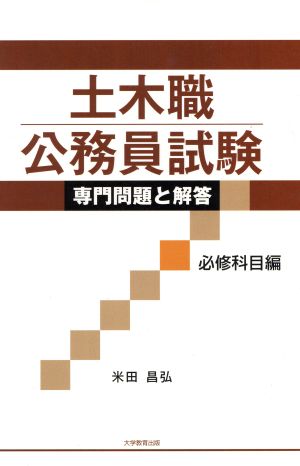 土木職

公務員試験

専門問題と解答

必修科目編

米田 昌弘

大学教育出版